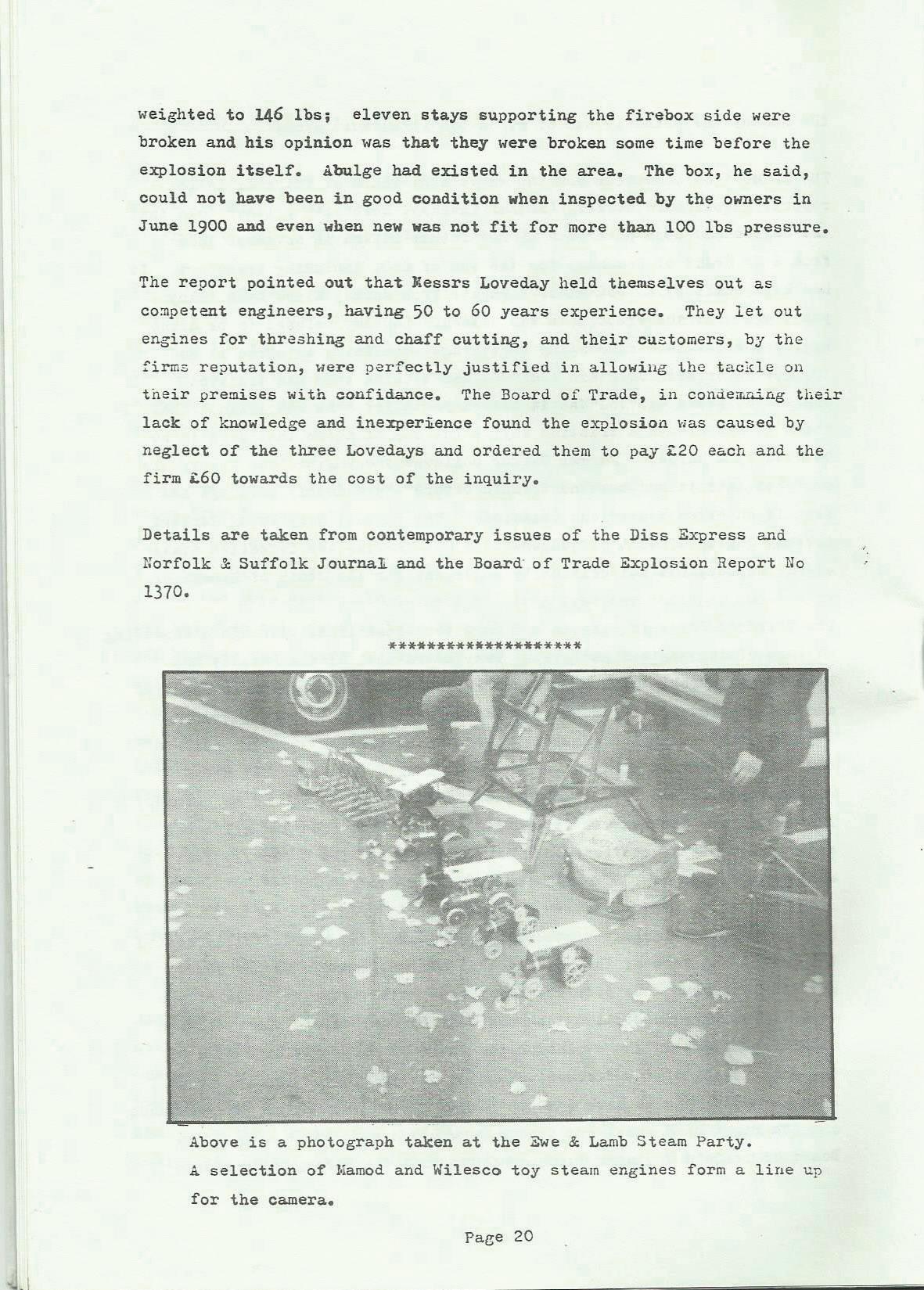 weighted to 146 lbs; eleven stays supporting the firebox side were broken and his opinion was that they were broken some time before the explosion itself. Abulge had existed in the area. The box, he said, could not have been in good condition when inspected by the owners in June 1900 and even when new was not fit for more than 100 lbs pressure.

The report pointed out that Messrs Loveday held themselves out as competent engineers, having 50 to 60 years experience. They let out engines for threshing and chaff cutting, and their customers, by the firms reputation, were perfectly justified in allowing the tackle on their premises with confidance. The Board of Trade, in condemning their lack of knowledge and inexperience found the explosion was caused by neglect of the three Lovedays and ordered them to pay £20 each and the firm £60 towards the cost of the inquiry.

Details are taken from contemporary issues of the Diss Express and Norfolk & Suffolk Journal and the Board of Trade Explosion Report No 1370.

*********************

Above is a photograph taken at the Ewe & Lamb Steam Party. A selection of Mamod and Wilesco toy steam engines form a line up for the camera.

Page 20